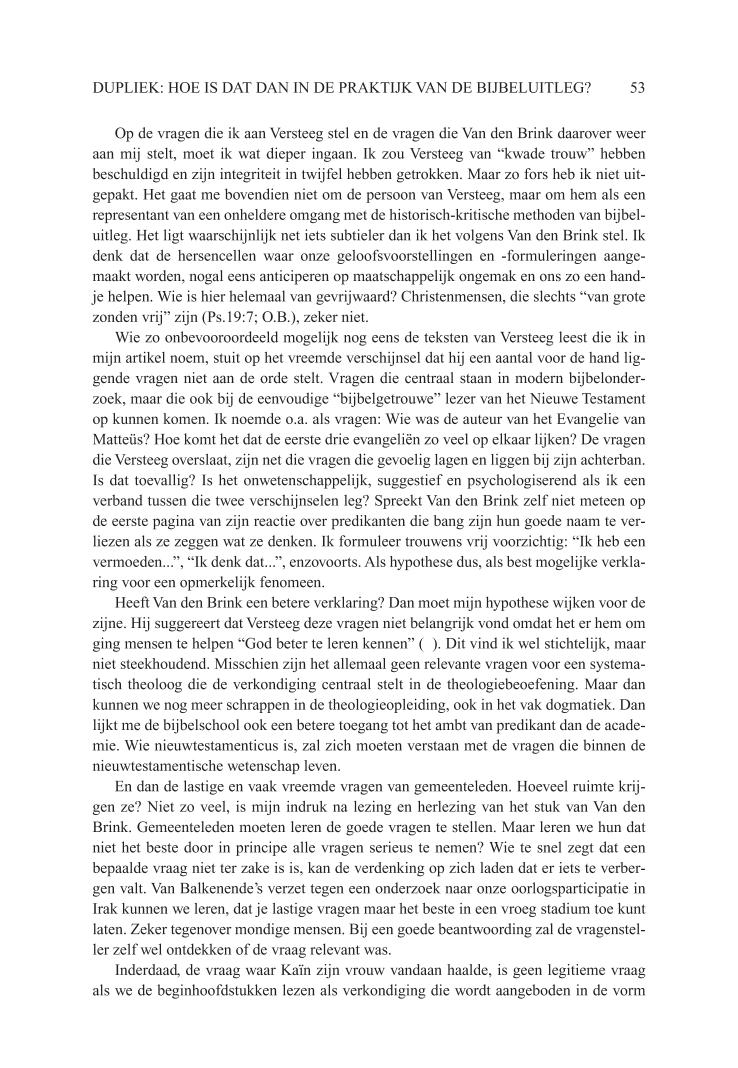 DUPLIEK: HOE IS DAT DAN IN DE PRAKTIJK VAN DE BIJBELUITLEG? 53

Op de vragen die ik aan Versteeg stel en de vragen die Van den Brink daarover weer aan mij stelt, moet ik wat dieper ingaan. Ik zou Versteeg van "kwade trouw" hebben beschuldigd en zijn integriteit in twijfel hebben getrokken. Maar zo fors heb ik niet uitgepakt. Het gaat me bovendien niet om de persoon van Versteeg, maar om hem als een representant van een onheldere omgang met de historisch-kritische methoden van bijbeluitleg. Het ligt waarschijnlijk net iets subtieler dan ik het volgens Van den Brink stel. Ik denk dat de hersencellen waar onze geloofsvoorstellingen en -formuleringen aangemaakt worden, nogal eens anticiperen op maatschappelijk ongemak en ons zo een handje helpen. Wie is hier helemaal van gevrijwaard? Christenmensen, die slechts "van grote zonden vrij" zijn (Ps.19:7; O.B.), zeker niet.

Wie zo onbevooroordeeld mogelijk nog eens de teksten van Versteeg leest die ik in mijn artikel noem, stuit op het vreemde verschijnsel dat hij een aantal voor de hand liggende vragen niet aan de orde stelt. Vragen die centraal staan in modern bijbelonderzoek, maar die ook bij de eenvoudige "bijbelgetrouwe" lezer van het Nieuwe Testament op kunnen komen. Ik noemde o.a. als vragen: Wie was de auteur van het Evangelie van Matteüs? Hoe komt het dat de eerste drie evangeliën zo veel op elkaar lijken? De vragen die Versteeg overslaat, zijn net die vragen die gevoelig lagen en liggen bij zijn achterban. Is dat toevallig? Is het onwetenschappelijk, suggestief en psychologiserend als ik een verband tussen die twee verschijnselen leg? Spreekt Van den Brink zelf niet meteen op de eerste pagina van zijn reactie over predikanten die bang zijn hun goede naam te verliezen als ze zeggen wat ze denken. Ik formuleer trouwens vrij voorzichtig: "Ik heb een vermoeden...", "Ik denk dat...", enzovoorts. Als hypothese dus, als best mogelijke verklaring voor een opmerkelijk fenomeen.

Heeft Van den Brink een betere verklaring? Dan moet mijn hypothese wijken voor de zijne. Hij suggereert dat Versteeg deze vragen niet belangrijk vond omdat het er hem om ging mensen te helpen "God beter te leren kennen" ( ). Dit vind ik wel stichtelijk, maar niet steekhoudend. Misschien zijn het allemaal geen relevante vragen voor een systematisch theoloog die de verkondiging centraal stelt in de theologiebeoefening. Maar dan kunnen we nog meer schrappen in de theologieopleiding, ook in het vak dogmatiek. Dan lijkt me de bijbelschool ook een betere toegang tot het ambt van predikant dan de academie. Wie nieuwtestamenticus is, zal zich moeten verstaan met de vragen die binnen de nieuwtestamentische wetenschap leven.

En dan de lastige en vaak vreemde vragen van gemeenteleden. Hoeveel ruimte krijgen ze? Niet zo veel, is mijn indruk na lezing en herlezing van het stuk van Van den Brink. Gemeenteleden moeten leren de goede vragen te stellen. Maar leren we hun dat niet het beste door in principe alle vragen serieus te nemen? Wie te snel zegt dat een bepaalde vraag niet ter zake is is, kan de verdenking op zich laden dat er iets te verbergen valt. Van Balkenende's verzet tegen een onderzoek naar onze oorlogsparticipatie in Irak kunnen we leren, dat je lastige vragen maar het beste in een vroeg stadium toe kunt laten. Zeker tegenover mondige mensen. Bij een goede beantwoording zal de vragensteller zelf wel ontdekken of de vraag relevant was.

Inderdaad, de vraag waar Kaïn zijn vrouw vandaan haalde, is geen legitieme vraag als we de beginhoofdstukken lezen als verkondiging die wordt aangeboden in de vorm